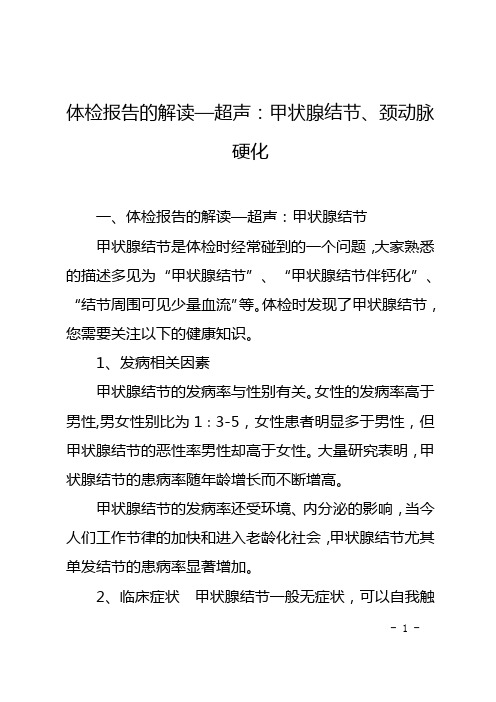 体检报告的解读—超声：甲状腺结节、颈动脉硬化

一、体检报告的解读—超声：甲状腺结节

甲状腺结节是体检时经常碰到的一个问题，大家熟悉的描述多见为“甲状腺结节”、“甲状腺结节伴钙化”、“结节周围可见少量血流”等。体检时发现了甲状腺结节，您需要关注以下的健康知识。

1、发病相关因素

甲状腺结节的发病率与性别有关。女性的发病率高于男性，男女性别比为 1：3-5，女性患者明显多于男性，但甲状腺结节的恶性率男性却高于女性。大量研究表明，甲状腺结节的患病率随年龄增长而不断增高。

甲状腺结节的发病率还受环境、内分泌的影响，当今人们工作节律的加快和进入老龄化社会，甲状腺结节尤其单发结节的患病率显著增加。

2、临床症状　甲状腺结节一般无症状，可以自我触

- 1 -